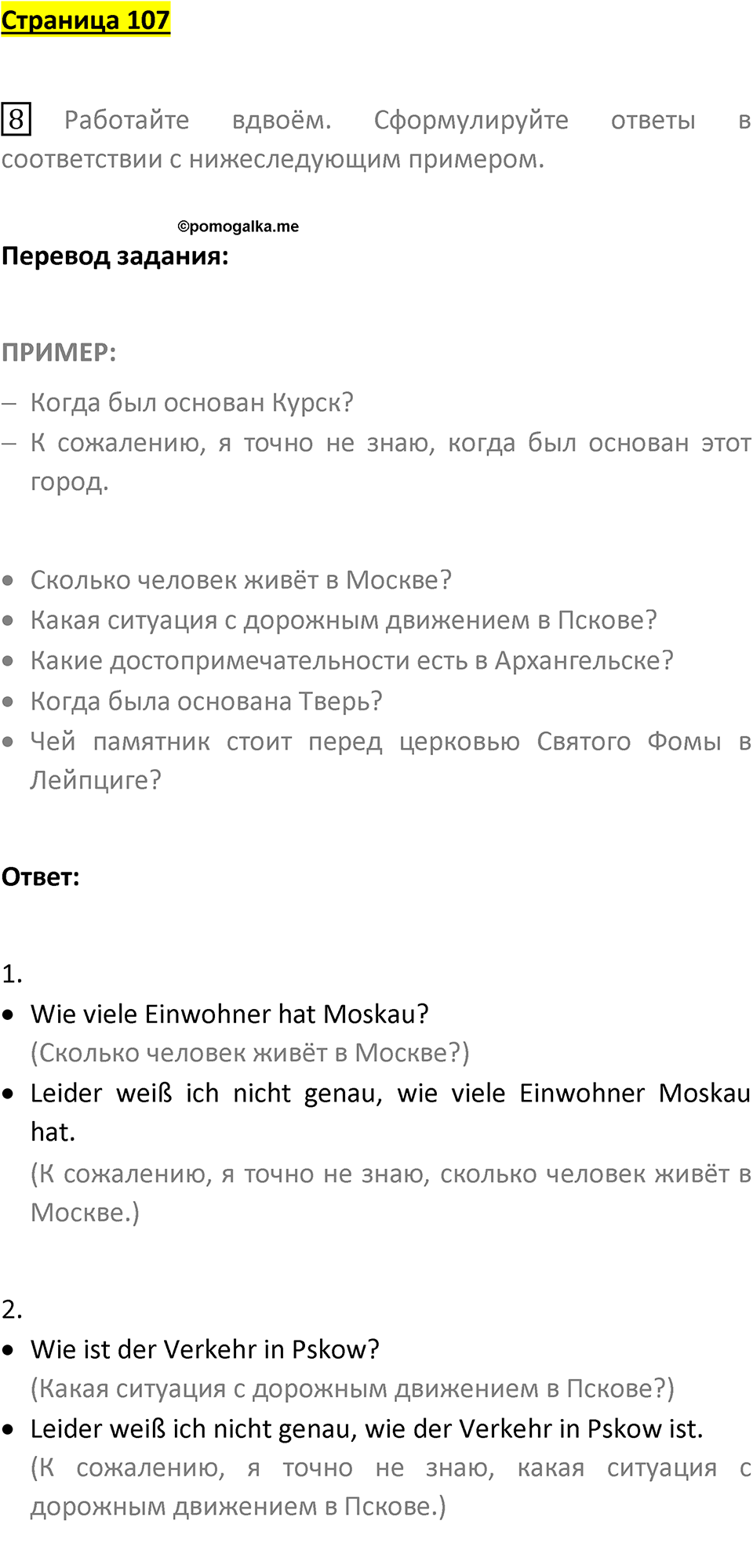 Страница 107

8 Работайте вдвоём. Сформулируйте ответы в соответствии с нижеследующим примером.

©pomogalka.me

Перевод задания:

ПРИМЕР:

– Когда был основан Курск?
– К сожалению, я точно не знаю, когда был основан этот город.

• Сколько человек живёт в Москве?
• Какая ситуация с дорожным движением в Пскове?
• Какие достопримечательности есть в Архангельске?
• Когда была основана Тверь?
• Чей памятник стоит перед церковью Святого Фомы в Лейпциге?

Ответ:

1.
• Wie viele Einwohner hat Moskau?
(Сколько человек живёт в Москве?)
• Leider weiß ich nicht genau, wie viele Einwohner Moskau hat.
(К сожалению, я точно не знаю, сколько человек живёт в Москве.)

2.
• Wie ist der Verkehr in Pskow?
(Какая ситуация с дорожным движением в Пскове?)
• Leider weiß ich nicht genau, wie der Verkehr in Pskow ist.
(К сожалению, я точно не знаю, какая ситуация с дорожным движением в Пскове.)